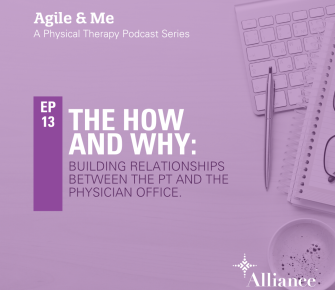 Agile & Me
A Physical Therapy Podcast Series

EP
13

THE HOW AND WHY:

BUILDING RELATIONSHIPS BETWEEN THE PT AND THE PHYSICIAN OFFICE.

Alliance